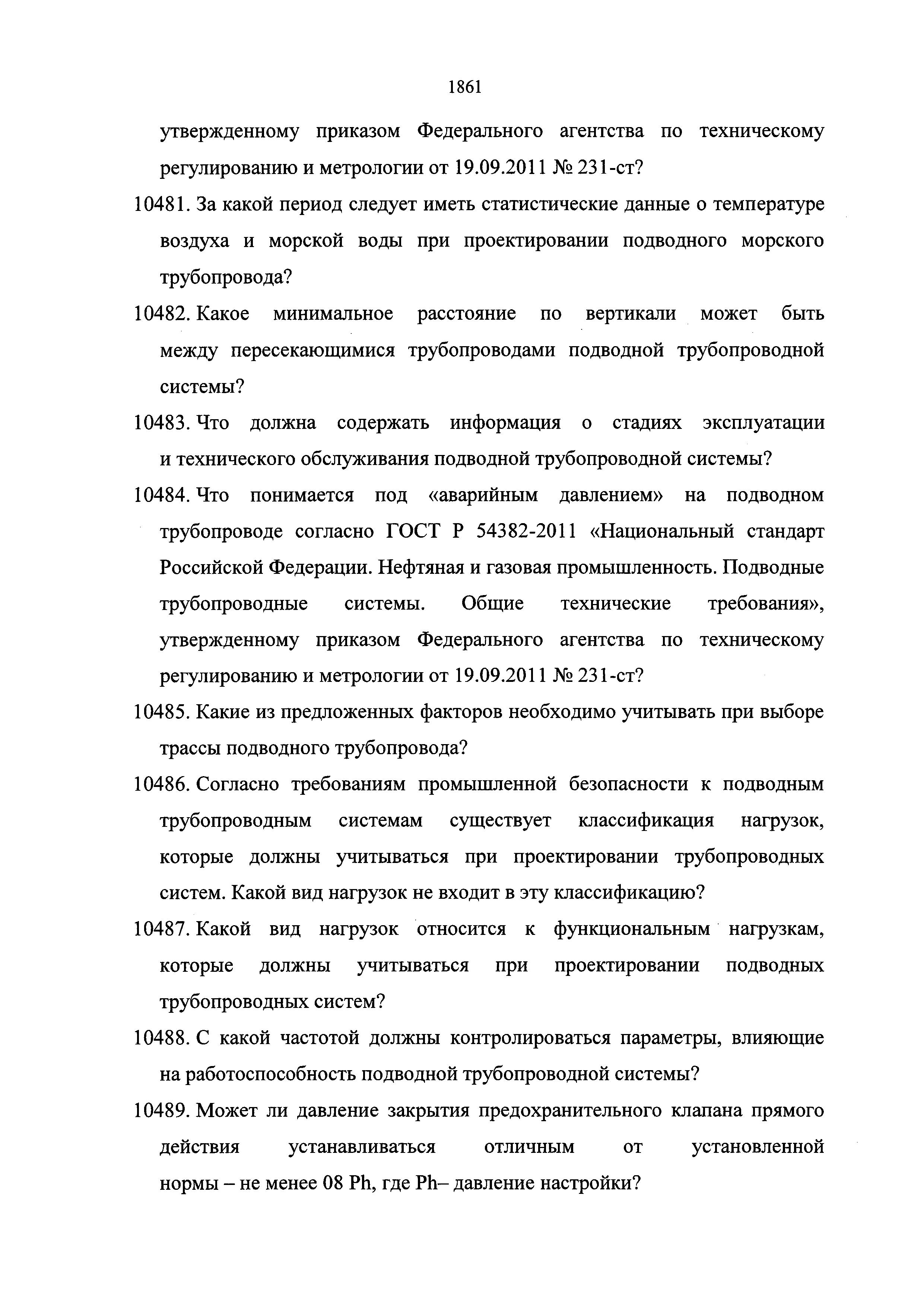 1861

утвержденному приказом Федерального агентства по техническому регулированию и метрологии от 19.09.2011 № 231-ст?

10481. За какой период следует иметь статистические данные о температуре воздуха и морской воды при проектировании подводного морского трубопровода?

10482. Какое минимальное расстояние по вертикали может быть между пересекающимися трубопроводами подводной трубопроводной системы?

10483. Что должна содержать информация о стадиях эксплуатации и технического обслуживания подводной трубопроводной системы?

10484. Что понимается под «аварийным давлением» на подводном трубопроводе согласно ГОСТ Р 54382-2011 «Национальный стандарт Российской Федерации. Нефтяная и газовая промышленность. Подводные трубопроводные системы. Общие технические требования», утвержденному приказом Федерального агентства по техническому регулированию и метрологии от 19.09.2011 № 231-ст?

10485. Какие из предложенных факторов необходимо учитывать при выборе трассы подводного трубопровода?

10486. Согласно требованиям промышленной безопасности к подводным трубопроводным системам существует классификация нагрузок, которые должны учитываться при проектировании трубопроводных систем. Какой вид нагрузок не входит в эту классификацию?

10487. Какой вид нагрузок относится к функциональным нагрузкам, которые должны учитываться при проектировании подводных трубопроводных систем?

10488. С какой частотой должны контролироваться параметры, влияющие на работоспособность подводной трубопроводной системы?

10489. Может ли давление закрытия предохранительного клапана прямого действия устанавливаться отличным от установленной нормы – не менее 08 Ph, где Ph– давление настройки?